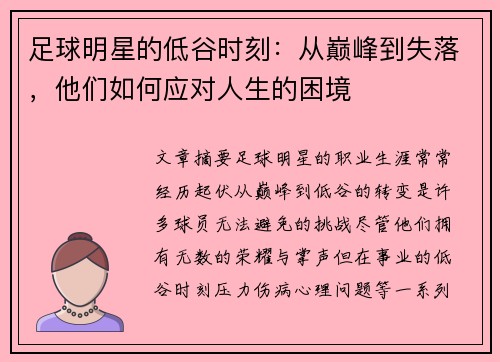 足球明星的低谷时刻：从巅峰到失落，他们如何应对人生的困境

文章摘要足球明星的职业生涯常常经历起伏从巅峰到低谷的转变是许多球员无法避免的挑战尽管他们拥有无数的荣耀与掌声但在事业的低谷时刻压力伤病心理问题等一系列